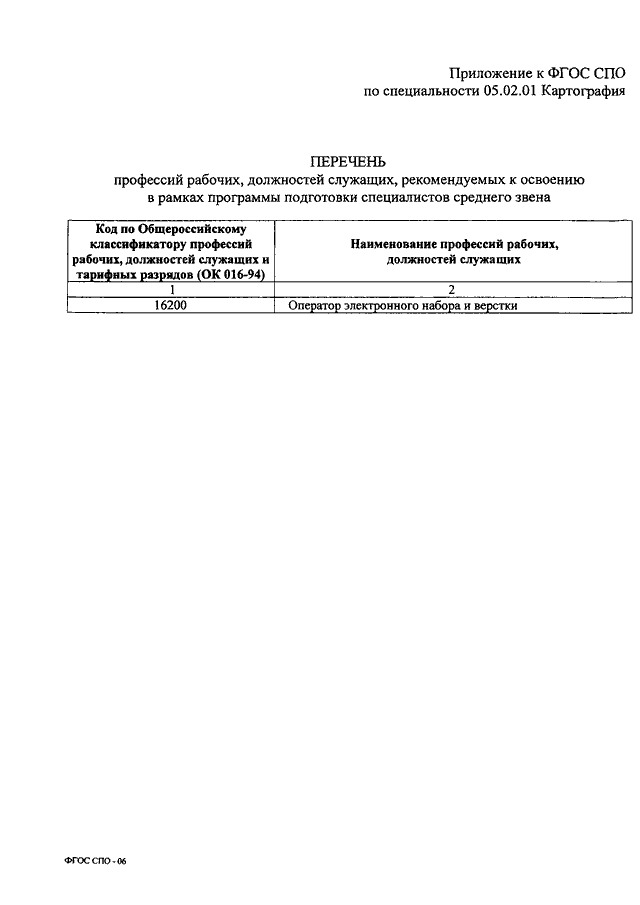 Приложение к ФГОС СПО
по специальности 05.02.01 Картография

ПЕРЕЧЕНЬ
профессий рабочих, должностей служащих, рекомендуемых к освоению в рамках программы подготовки специалистов среднего звена

| Код по Общероссийскому классификатору профессий рабочих, должностей служащих и тарифных разрядов (ОК 016-94) | Наименование профессий рабочих, должностей служащих |
|---|---|
| 1 | 2 |
| 16200 | Оператор электронного набора и верстки |

ФГОС СПО - 06